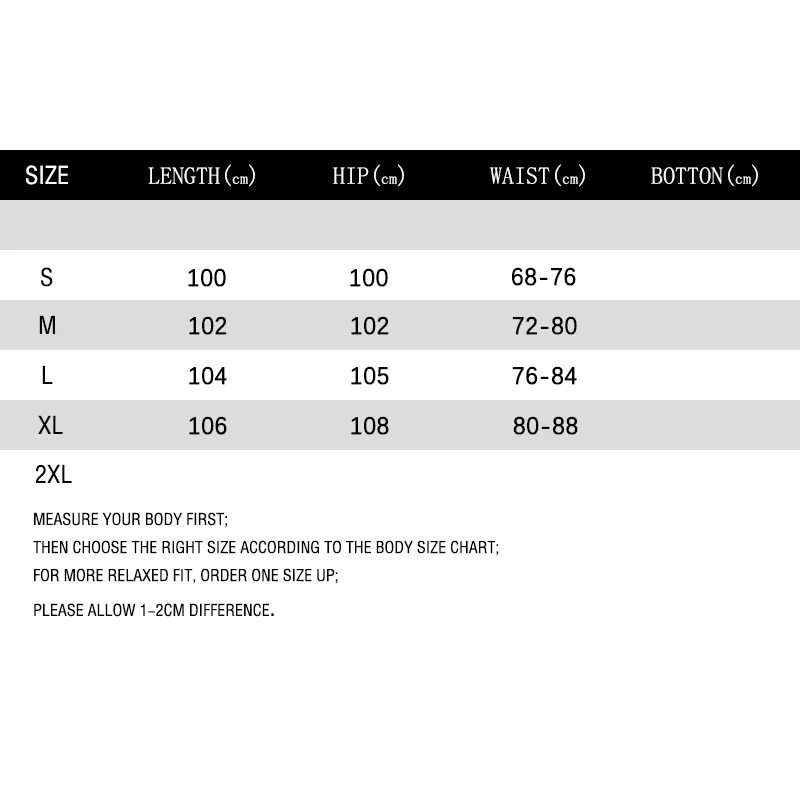 | SIZE | LENGTH（cm） | HIP（cm） | WAIST（cm） | BOTTON（cm） |
|---|---|---|---|---|
| | | | | |
| S | 100 | 100 | 68-76 | |
| M | 102 | 102 | 72-80 | |
| L | 104 | 105 | 76-84 | |
| XL | 106 | 108 | 80-88 | |
| 2XL | | | | |

MEASURE YOUR BODY FIRST;
THEN CHOOSE THE RIGHT SIZE ACCORDING TO THE BODY SIZE CHART;
FOR MORE RELAXED FIT, ORDER ONE SIZE UP;
PLEASE ALLOW 1-2CM DIFFERENCE.